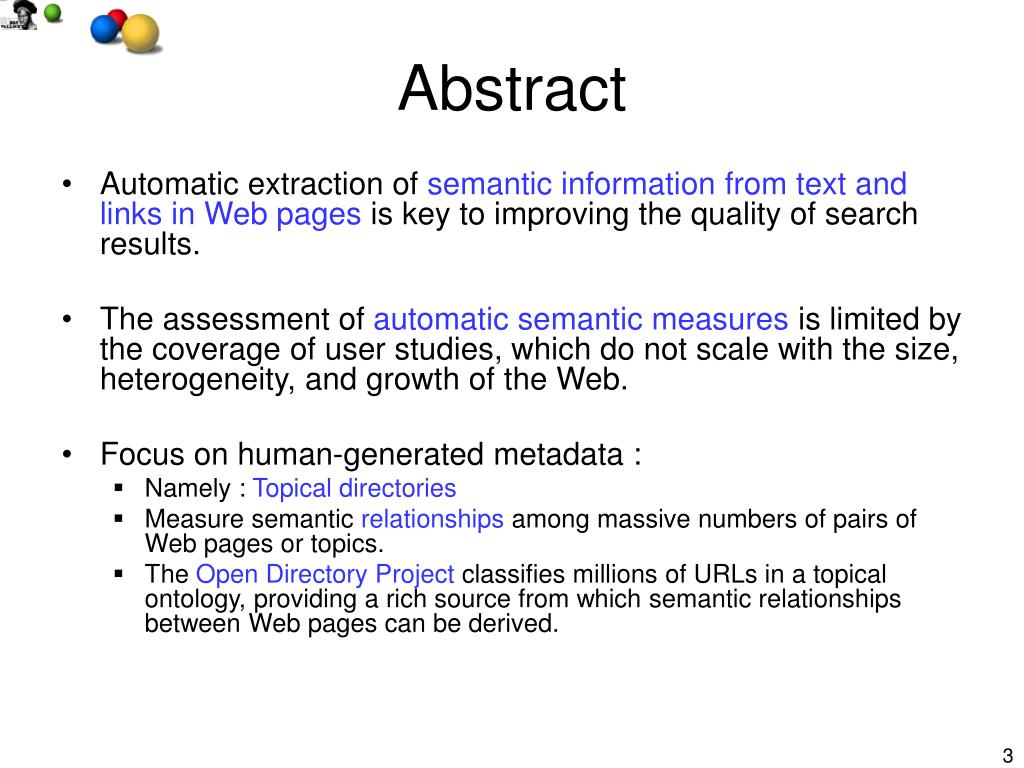 Abstract

• Automatic extraction of semantic information from text and links in Web pages is key to improving the quality of search results.

• The assessment of automatic semantic measures is limited by the coverage of user studies, which do not scale with the size, heterogeneity, and growth of the Web.

• Focus on human-generated metadata :
  ▪ Namely : Topical directories
  ▪ Measure semantic relationships among massive numbers of pairs of Web pages or topics.
  ▪ The Open Directory Project classifies millions of URLs in a topical ontology, providing a rich source from which semantic relationships between Web pages can be derived.

3